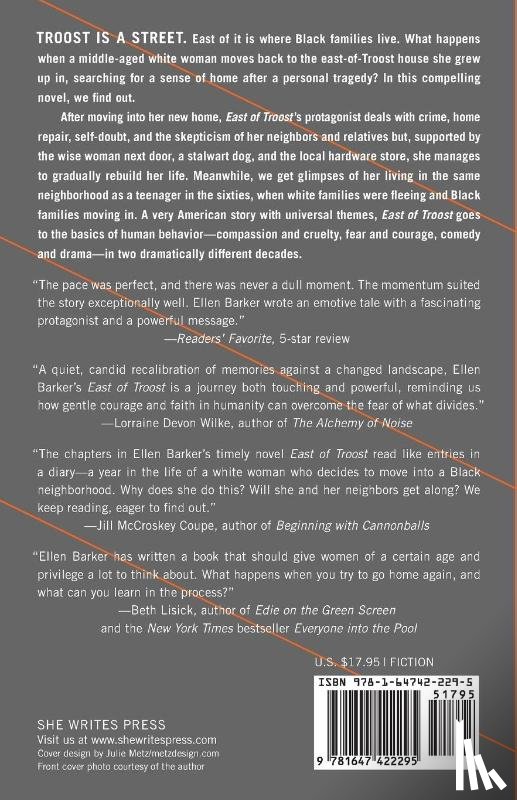 TROOST IS A STREET. East of it is where Black families live. What happens when a middle-aged white woman moves back to the east-of-Troost house she grew up in, searching for a sense of home after a personal tragedy? In this compelling novel, we find out.

After moving into her new home, East of Troost's protagonist deals with crime, home repair, self-doubt, and the skepticism of her neighbors and relatives but, supported by the wise woman next door, a stalwart dog, and the local hardware store, she manages to gradually rebuild her life. Meanwhile, we get glimpses of her living in the same neighborhood as a teenager in the sixties, when white families were fleeing and Black families moving in. A very American story with universal themes, East of Troost goes to the basics of human behavior—compassion and cruelty, fear and courage, comedy and drama—in two dramatically different decades.

"The pace was perfect, and there was never a dull moment. The momentum suited the story exceptionally well. Ellen Barker wrote an emotive tale with a fascinating protagonist and a powerful message."
—Readers' Favorite, 5-star review

"A quiet, candid recalibration of memories against a changed landscape, Ellen Barker's East of Troost is a journey both touching and powerful, reminding us how gentle courage and faith in humanity can overcome the fear of what divides."
—Lorraine Devon Wilke, author of The Alchemy of Noise

"The chapters in Ellen Barker's timely novel East of Troost read like entries in a diary—a year in the life of a white woman who decides to move into a Black neighborhood. Why does she do this? Will she and her neighbors get along? We keep reading, eager to find out."
—Jill McCroskey Coupe, author of Beginning with Cannonballs

"Ellen Barker has written a book that should give women of a certain age and privilege a lot to think about. What happens when you try to go home again, and what can you learn in the process?"
—Beth Lisick, author of Edie on the Green Screen and the New York Times bestseller Everyone into the Pool

U.S. $17.95 | FICTION

ISBN 978-1-64742-229-5
51795
9 781647 422295

SHE WRITES PRESS
Visit us at www.shewritespress.com
Cover design by Julie Metz/metzdesign.com
Front cover photo courtesy of the author